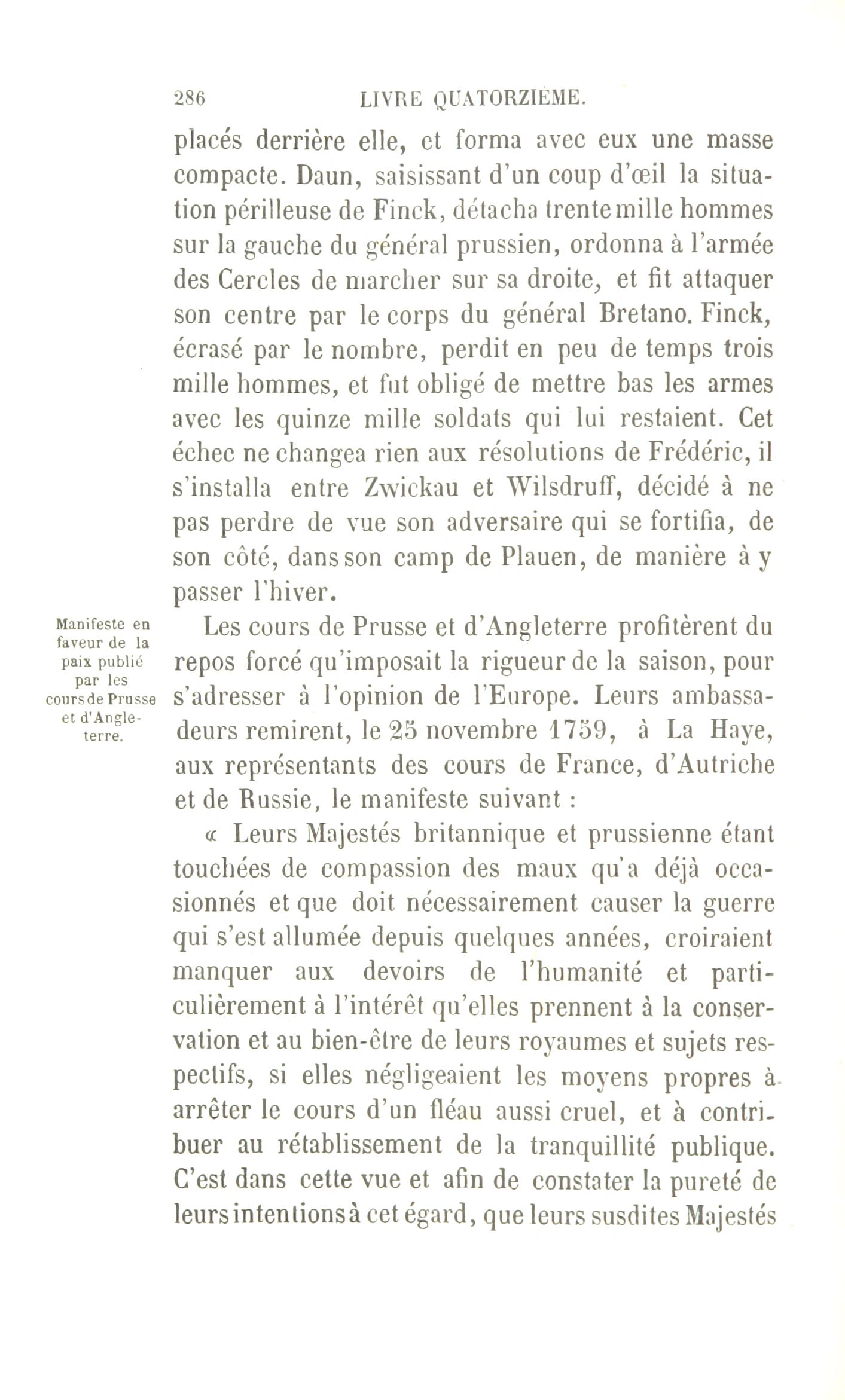 286 LIVRE QUATORZIÈME.

placés derrière elle, et forma avec eux une masse compacte. Daun, saisissant d'un coup d'œil la situation périlleuse de Finck, détacha trente mille hommes sur la gauche du général prussien, ordonna à l'armée des Cercles de marcher sur sa droite, et fit attaquer son centre par le corps du général Bretano. Finck, écrasé par le nombre, perdit en peu de temps trois mille hommes, et fut obligé de mettre bas les armes avec les quinze mille soldats qui lui restaient. Cet échec ne changea rien aux résolutions de Frédéric, il s'installa entre Zwickau et Wilsdruff, décidé à ne pas perdre de vue son adversaire qui se fortifia, de son côté, dans son camp de Plauen, de manière à y passer l'hiver.

Manifeste en faveur de la paix publié par les cours de Prusse et d'Angleterre.

Les cours de Prusse et d'Angleterre profitèrent du repos forcé qu'imposait la rigueur de la saison, pour s'adresser à l'opinion de l'Europe. Leurs ambassadeurs remirent, le 25 novembre 1759, à La Haye, aux représentants des cours de France, d'Autriche et de Russie, le manifeste suivant :

« Leurs Majestés britannique et prussienne étant touchées de compassion des maux qu'a déjà occasionnés et que doit nécessairement causer la guerre qui s'est allumée depuis quelques années, croiraient manquer aux devoirs de l'humanité et particulièrement à l'intérêt qu'elles prennent à la conservation et au bien-être de leurs royaumes et sujets respectifs, si elles négligeaient les moyens propres à arrêter le cours d'un fléau aussi cruel, et à contribuer au rétablissement de la tranquillité publique. C'est dans cette vue et afin de constater la pureté de leurs intentions à cet égard, que leurs susdites Majestés